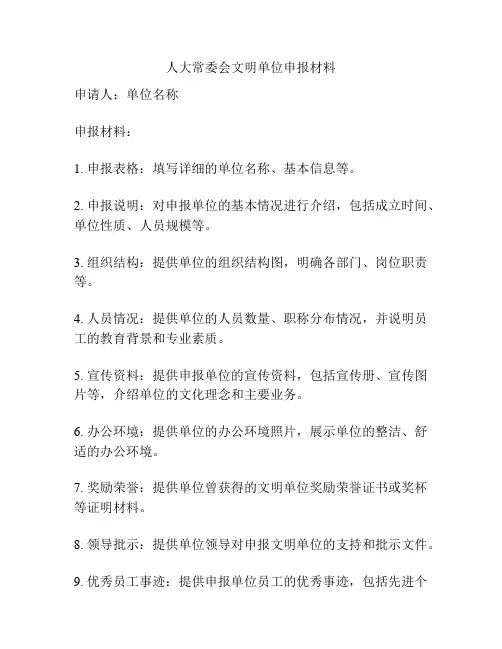 人大常委会文明单位申报材料

申请人：单位名称

申报材料：

1. 申报表格：填写详细的单位名称、基本信息等。

2. 申报说明：对申报单位的基本情况进行介绍，包括成立时间、单位性质、人员规模等。

3. 组织结构：提供单位的组织结构图，明确各部门、岗位职责等。

4. 人员情况：提供单位的人员数量、职称分布情况，并说明员工的教育背景和专业素质。

5. 宣传资料：提供申报单位的宣传资料，包括宣传册、宣传图片等，介绍单位的文化理念和主要业务。

6. 办公环境：提供单位的办公环境照片，展示单位的整洁、舒适的办公环境。

7. 奖励荣誉：提供单位曾获得的文明单位奖励荣誉证书或奖杯等证明材料。

8. 领导批示：提供单位领导对申报文明单位的支持和批示文件。

9. 优秀员工事迹：提供申报单位员工的优秀事迹，包括先进个